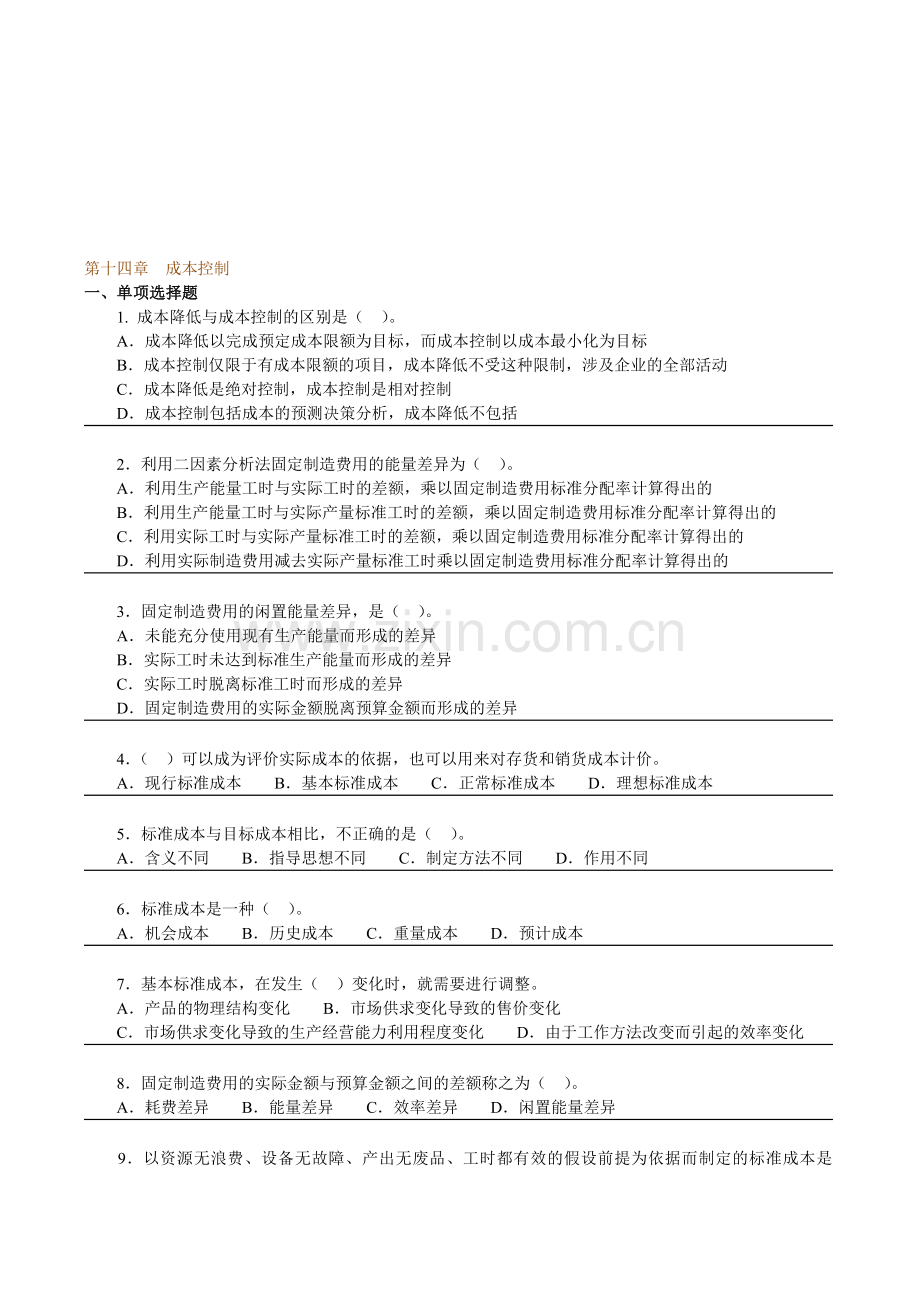 第十四章 成本控制

一、单项选择题

1.成本降低与成本控制的区别是（ ）。

A.成本降低以完成预定成本限额为目标，而成本控制以成本最小化为目标

B.成本控制仅限于有成本限额的项目，成本降低不受这种限制，涉及企业的全部活动

C.成本降低是绝对控制，成本控制是相对控制

D.成本控制包括成本的预测决策分析，成本降低不包括

2.利用二因素分析法固定制造费用的能量差异为（ ）。

A.利用生产能量工时与实际工时的差额，乘以固定制造费用标准分配率计算得出的

B.利用生产能量工时与实际产量标准工时的差额，乘以固定制造费用标准分配率计算得出的

C.利用实际工时与实际产量标准工时的差额，乘以固定制造费用标准分配率计算得出的

D.利用实际制造费用减去实际产量标准工时乘以固定制造费用标准分配率计算得出的

3.固定制造费用的闲置能量差异，是（ ）。

A.未能充分使用现有生产能量而形成的差异

B.实际工时未达到标准生产能量而形成的差异

C.实际工时脱离标准工时而形成的差异

D.固定制造费用的实际金额脱离预算金额而形成的差异

4.（ ）可以成为评价实际成本的依据，也可以用来对存货和销货成本计价。

A.现行标准成本 B.基本标准成本 C.正常标准成本 D.理想标准成本

5.标准成本与目标成本相比，不正确的是（ ）。

A.含义不同 B.指导思想不同 C.制定方法不同 D.作用不同

6.标准成本是一种（ ）。

A.机会成本 B.历史成本 C.重量成本 D.预计成本

7.基本标准成本，在发生（ ）变化时，就需要进行调整。

A.产品的物理结构变化 B.市场供求变化导致的售价变化

C.市场供求变化导致的生产经营能力利用程度变化 D.由于工作方法改变而引起的效率变化

8.固定制造费用的实际金额与预算金额之间的差额称之为（ ）。

A.耗费差异 B.能量差异 C.效率差异 D.闲置能量差异

9.以资源无浪费、设备无故障、产出无废品、工时都有效的假设前提为依据而制定的标准成本是

www.zixin.com.cn